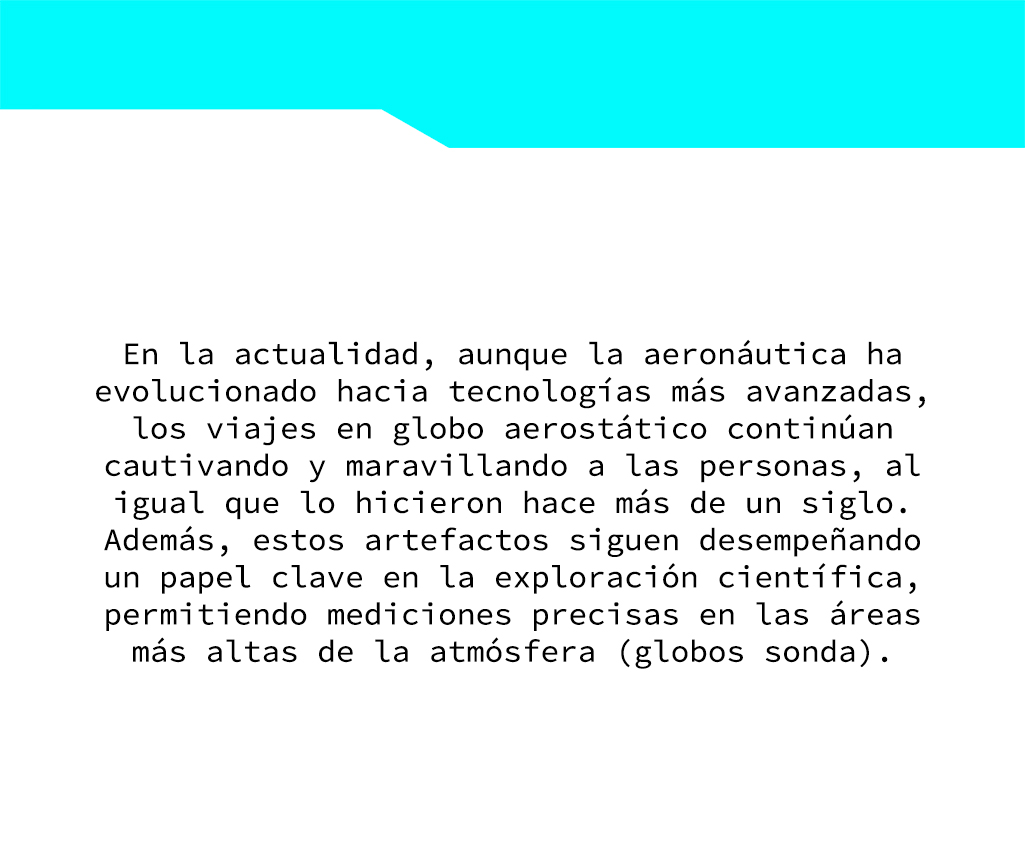 En la actualidad, aunque la aeronáutica ha evolucionado hacia tecnologías más avanzadas, los viajes en globo aerostático continúan cautivando y maravillando a las personas, al igual que lo hicieron hace más de un siglo. Además, estos artefactos siguen desempeñando un papel clave en la exploración científica, permitiendo mediciones precisas en las áreas más altas de la atmósfera (globos sonda).